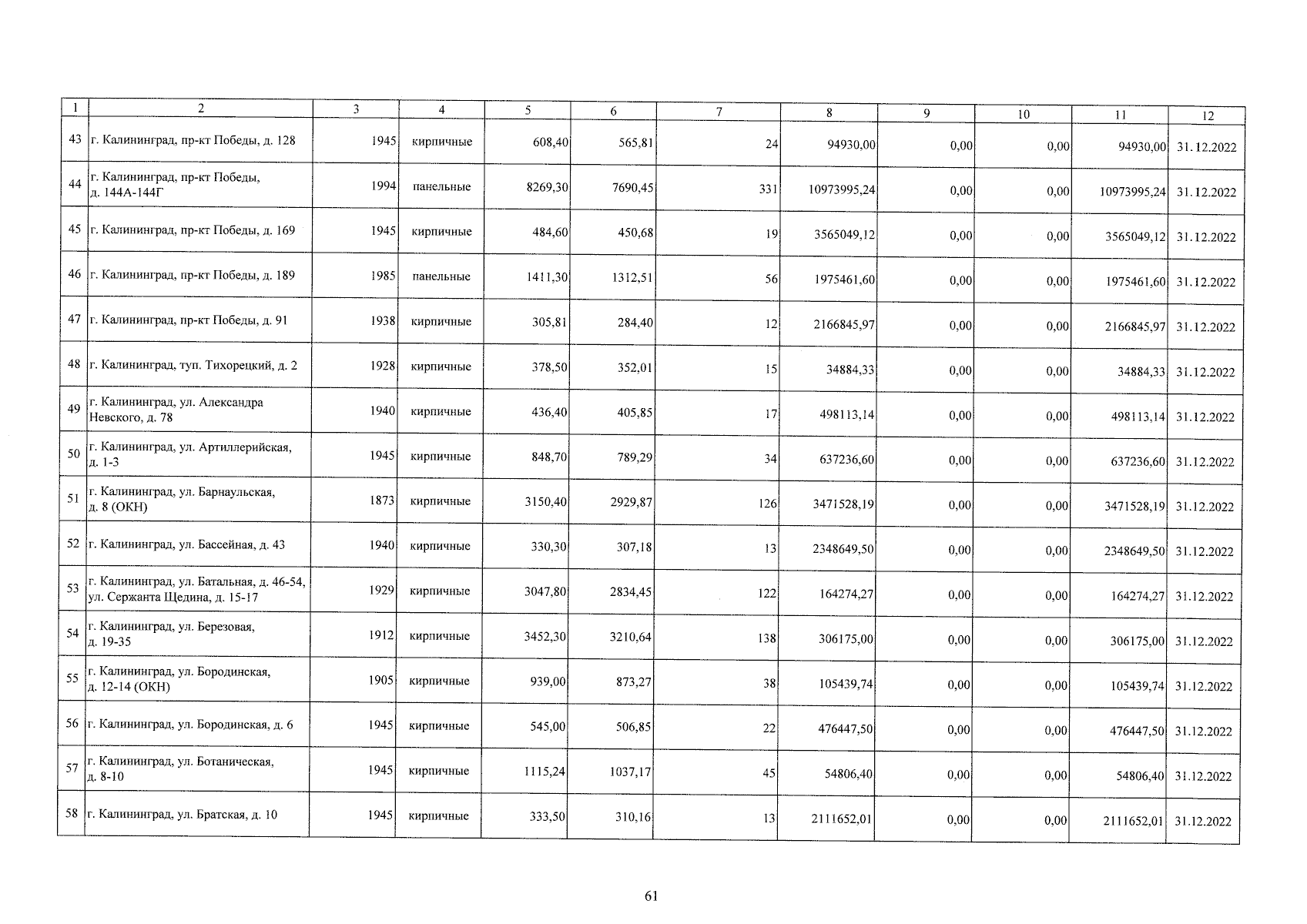 | 1 | 2 | 3 | 4 | 5 | 6 | 7 | 8 | 9 | 10 | 11 | 12 |
|---|---|---|---|---|---|---|---|---|---|---|---|
| 43 | г. Калининград, пр-кт Победы, д. 128 | 1945 | кирпичные | 608,40 | 565,81 | 24 | 94930,00 | 0,00 | 0,00 | 94930,00 | 31.12.2022 |
| 44 | г. Калининград, пр-кт Победы, д. 144А-144Г | 1994 | панельные | 8269,30 | 7690,45 | 331 | 10973995,24 | 0,00 | 0,00 | 10973995,24 | 31.12.2022 |
| 45 | г. Калининград, пр-кт Победы, д. 169 | 1945 | кирпичные | 484,60 | 450,68 | 19 | 3565049,12 | 0,00 | 0,00 | 3565049,12 | 31.12.2022 |
| 46 | г. Калининград, пр-кт Победы, д. 189 | 1985 | панельные | 1411,30 | 1312,51 | 56 | 1975461,60 | 0,00 | 0,00 | 1975461,60 | 31.12.2022 |
| 47 | г. Калининград, пр-кт Победы, д. 91 | 1938 | кирпичные | 305,81 | 284,40 | 12 | 2166845,97 | 0,00 | 0,00 | 2166845,97 | 31.12.2022 |
| 48 | г. Калининград, туп. Тихорецкий, д. 2 | 1928 | кирпичные | 378,50 | 352,01 | 15 | 34884,33 | 0,00 | 0,00 | 34884,33 | 31.12.2022 |
| 49 | г. Калининград, ул. Александра Невского, д. 78 | 1940 | кирпичные | 436,40 | 405,85 | 17 | 498113,14 | 0,00 | 0,00 | 498113,14 | 31.12.2022 |
| 50 | г. Калининград, ул. Артиллерийская, д. 1-3 | 1945 | кирпичные | 848,70 | 789,29 | 34 | 637236,60 | 0,00 | 0,00 | 637236,60 | 31.12.2022 |
| 51 | г. Калининград, ул. Барнаульская, д. 8 (ОКН) | 1873 | кирпичные | 3150,40 | 2929,87 | 126 | 3471528,19 | 0,00 | 0,00 | 3471528,19 | 31.12.2022 |
| 52 | г. Калининград, ул. Бассейная, д. 43 | 1940 | кирпичные | 330,30 | 307,18 | 13 | 2348649,50 | 0,00 | 0,00 | 2348649,50 | 31.12.2022 |
| 53 | г. Калининград, ул. Батальная, д. 46-54, ул. Сержанта Щедина, д. 15-17 | 1929 | кирпичные | 3047,80 | 2834,45 | 122 | 164274,27 | 0,00 | 0,00 | 164274,27 | 31.12.2022 |
| 54 | г. Калининград, ул. Березовая, д. 19-35 | 1912 | кирпичные | 3452,30 | 3210,64 | 138 | 306175,00 | 0,00 | 0,00 | 306175,00 | 31.12.2022 |
| 55 | г. Калининград, ул. Бородинская, д. 12-14 (ОКН) | 1905 | кирпичные | 939,00 | 873,27 | 38 | 105439,74 | 0,00 | 0,00 | 105439,74 | 31.12.2022 |
| 56 | г. Калининград, ул. Бородинская, д. 6 | 1945 | кирпичные | 545,00 | 506,85 | 22 | 476447,50 | 0,00 | 0,00 | 476447,50 | 31.12.2022 |
| 57 | г. Калининград, ул. Ботаническая, д. 8-10 | 1945 | кирпичные | 1115,24 | 1037,17 | 45 | 54806,40 | 0,00 | 0,00 | 54806,40 | 31.12.2022 |
| 58 | г. Калининград, ул. Братская, д. 10 | 1945 | кирпичные | 333,50 | 310,16 | 13 | 2111652,01 | 0,00 | 0,00 | 2111652,01 | 31.12.2022 |

61